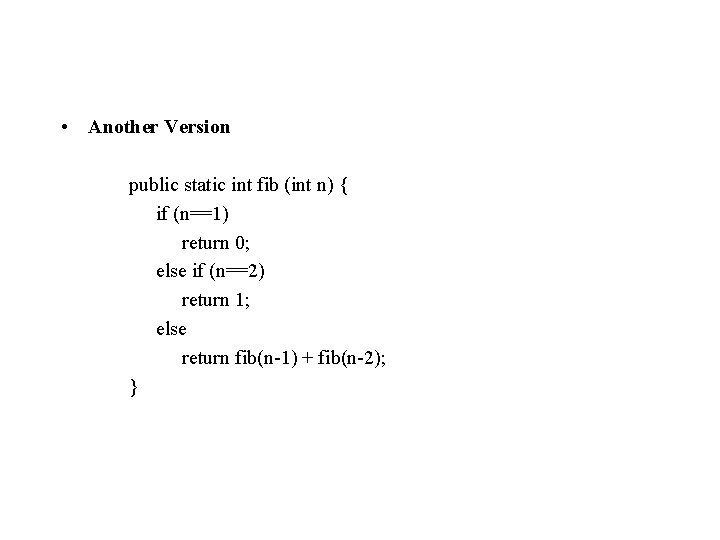 • Another Version

public static int fib (int n) {
    if (n==1)
        return 0;
    else if (n==2)
        return 1;
    else
        return fib(n-1) + fib(n-2);
}